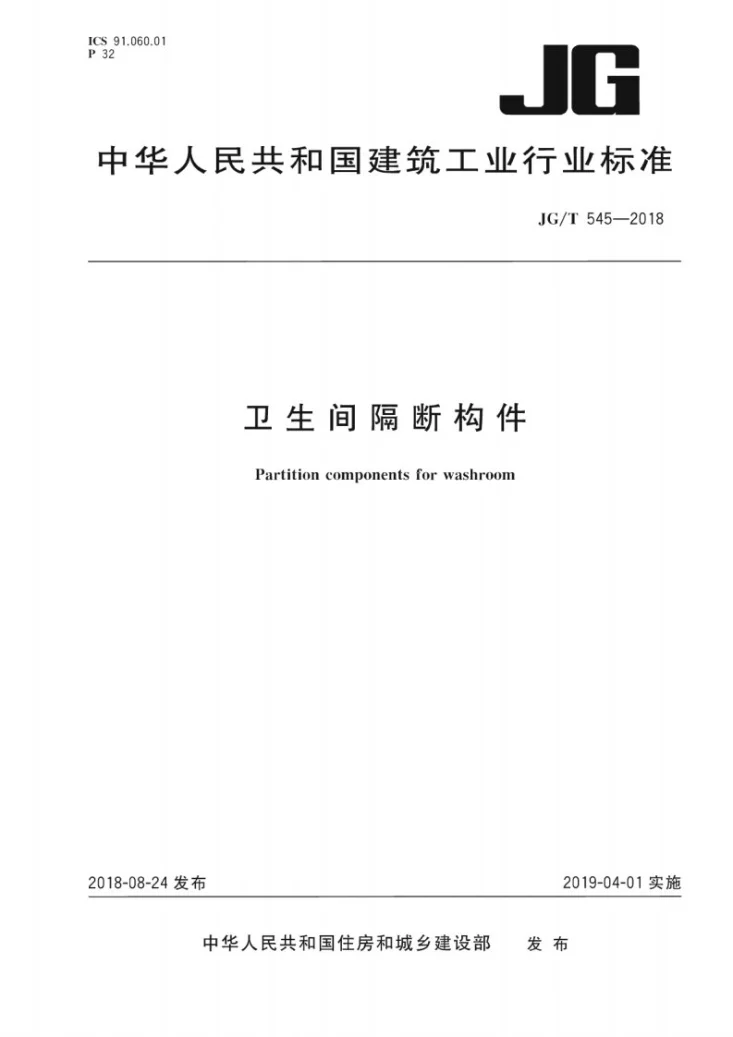 ICS 91.060.01
P 32

JG

中华人民共和国建筑工业行业标准

JG/T 545—2018

卫生间隔断构件

Partition components for washroom

2018-08-24发布 2019-04-01实施

中华人民共和国住房和城乡建设部 发布